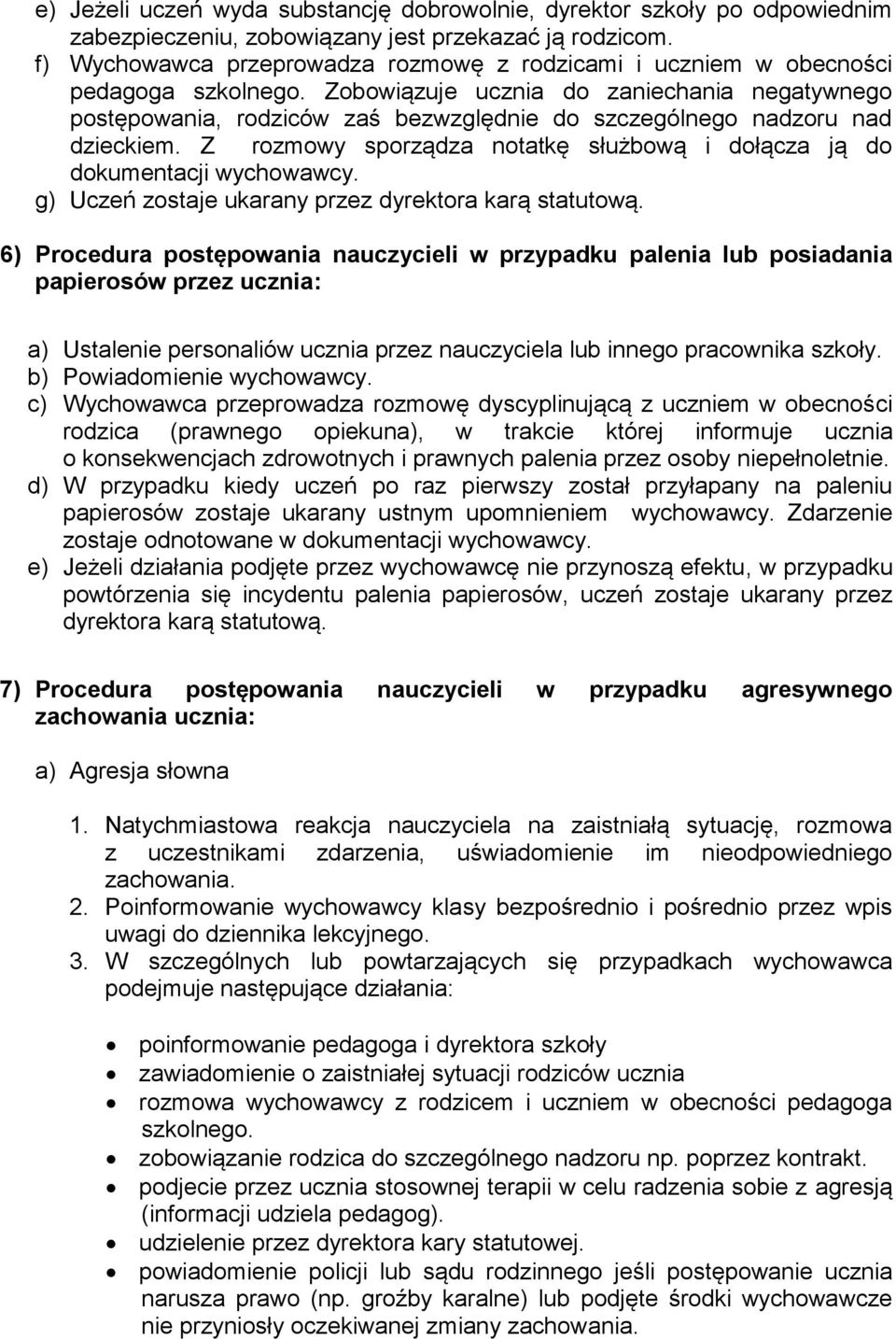 e) Jeżeli uczeń wyda substancję dobrowolnie, dyrektor szkoły po odpowiednim zabezpieczeniu, zobowiązany jest przekazać ją rodzicom.
f) Wychowawca przeprowadza rozmowę z rodzicami i uczniem w obecności pedagoga szkolnego. Zobowiązuje ucznia do zaniechania negatywnego postępowania, rodziców zaś bezwzględnie do szczególnego nadzoru nad dzieckiem. Z rozmowy sporządza notatkę służbową i dołącza ją do dokumentacji wychowawcy.
g) Uczeń zostaje ukarany przez dyrektora karą statutową.

6) Procedura postępowania nauczycieli w przypadku palenia lub posiadania papierosów przez ucznia:

a) Ustalenie personaliów ucznia przez nauczyciela lub innego pracownika szkoły.
b) Powiadomienie wychowawcy.
c) Wychowawca przeprowadza rozmowę dyscyplinującą z uczniem w obecności rodzica (prawnego opiekuna), w trakcie której informuje ucznia o konsekwencjach zdrowotnych i prawnych palenia przez osoby niepełnoletnie.
d) W przypadku kiedy uczeń po raz pierwszy został przyłapany na paleniu papierosów zostaje ukarany ustnym upomnieniem wychowawcy. Zdarzenie zostaje odnotowane w dokumentacji wychowawcy.
e) Jeżeli działania podjęte przez wychowawcę nie przynoszą efektu, w przypadku powtórzenia się incydentu palenia papierosów, uczeń zostaje ukarany przez dyrektora karą statutową.

7) Procedura postępowania nauczycieli w przypadku agresywnego zachowania ucznia:

a) Agresja słowna

1. Natychmiastowa reakcja nauczyciela na zaistniałą sytuację, rozmowa z uczestnikami zdarzenia, uświadomienie im nieodpowiedniego zachowania.
2. Poinformowanie wychowawcy klasy bezpośrednio i pośrednio przez wpis uwagi do dziennika lekcyjnego.
3. W szczególnych lub powtarzających się przypadkach wychowawca podejmuje następujące działania:

• poinformowanie pedagoga i dyrektora szkoły
• zawiadomienie o zaistniałej sytuacji rodziców ucznia
• rozmowa wychowawcy z rodzicem i uczniem w obecności pedagoga szkolnego.
• zobowiązanie rodzica do szczególnego nadzoru np. poprzez kontrakt.
• podjecie przez ucznia stosownej terapii w celu radzenia sobie z agresją (informacji udziela pedagog).
• udzielenie przez dyrektora kary statutowej.
• powiadomienie policji lub sądu rodzinnego jeśli postępowanie ucznia narusza prawo (np. groźby karalne) lub podjęte środki wychowawcze nie przyniosły oczekiwanej zmiany zachowania.